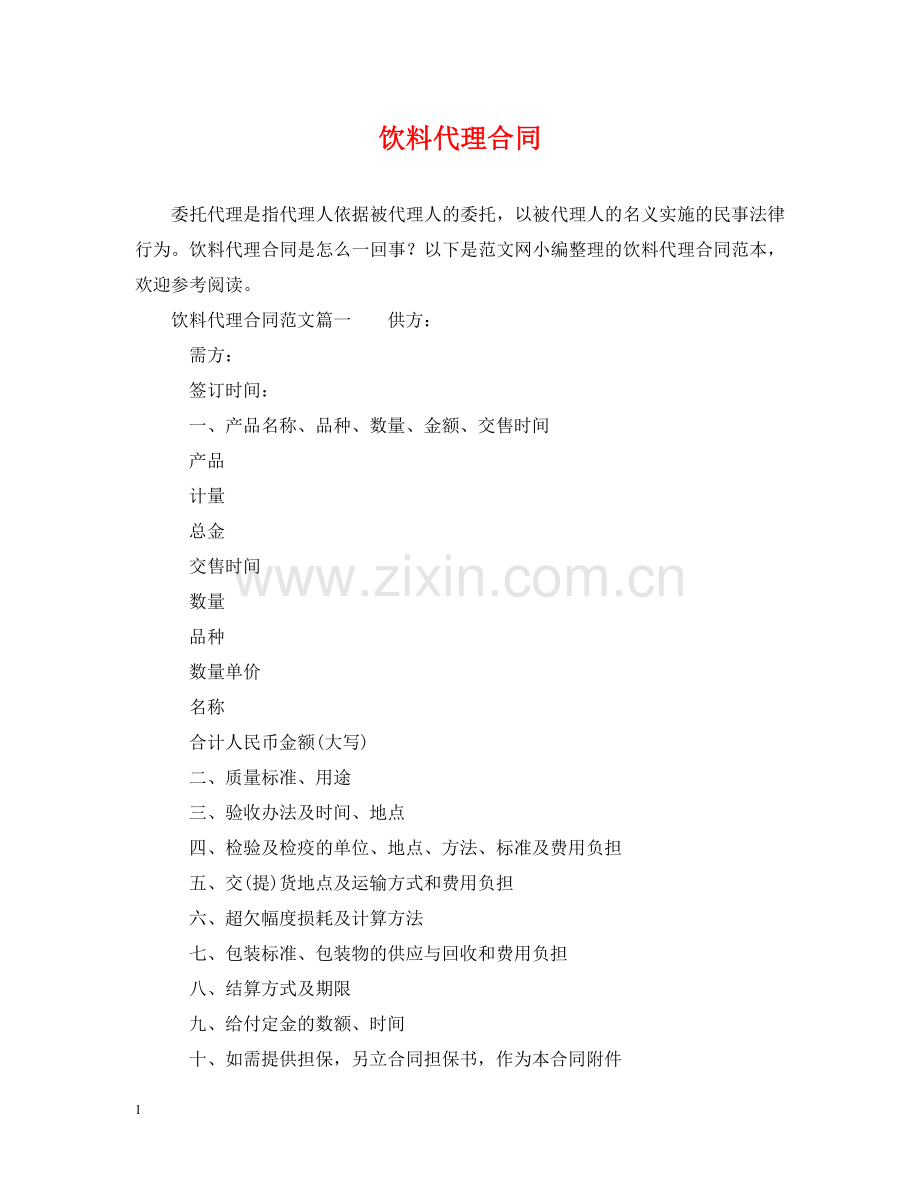 饮料代理合同

委托代理是指代理人依据被代理人的委托，以被代理人的名义实施的民事法律行为。饮料代理合同是怎么一回事？以下是范文网小编整理的饮料代理合同范本，欢迎参考阅读。

饮料代理合同范文篇一　　供方：

需方：

签订时间：

一、产品名称、品种、数量、金额、交售时间

产品

计量

总金

交售时间

数量

品种

数量单价

名称

合计人民币金额(大写)

二、质量标准、用途

三、验收办法及时间、地点

四、检验及检疫的单位、地点、方法、标准及费用负担

五、交(提)货地点及运输方式和费用负担

六、超欠幅度损耗及计算方法

七、包装标准、包装物的供应与回收和费用负担

八、结算方式及期限

九、给付定金的数额、时间

十、如需提供担保，另立合同担保书，作为本合同附件

www.zixin.com.cn

1